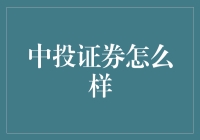 中投证券怎么样